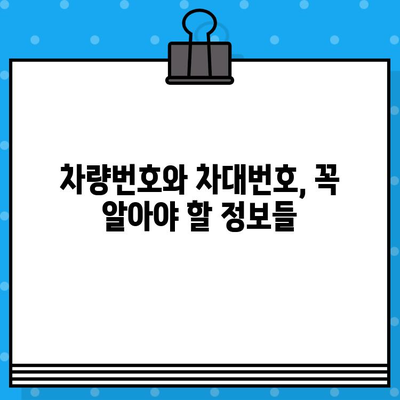 차량번호와 차대번호, 꼭 알아야 할 정보들